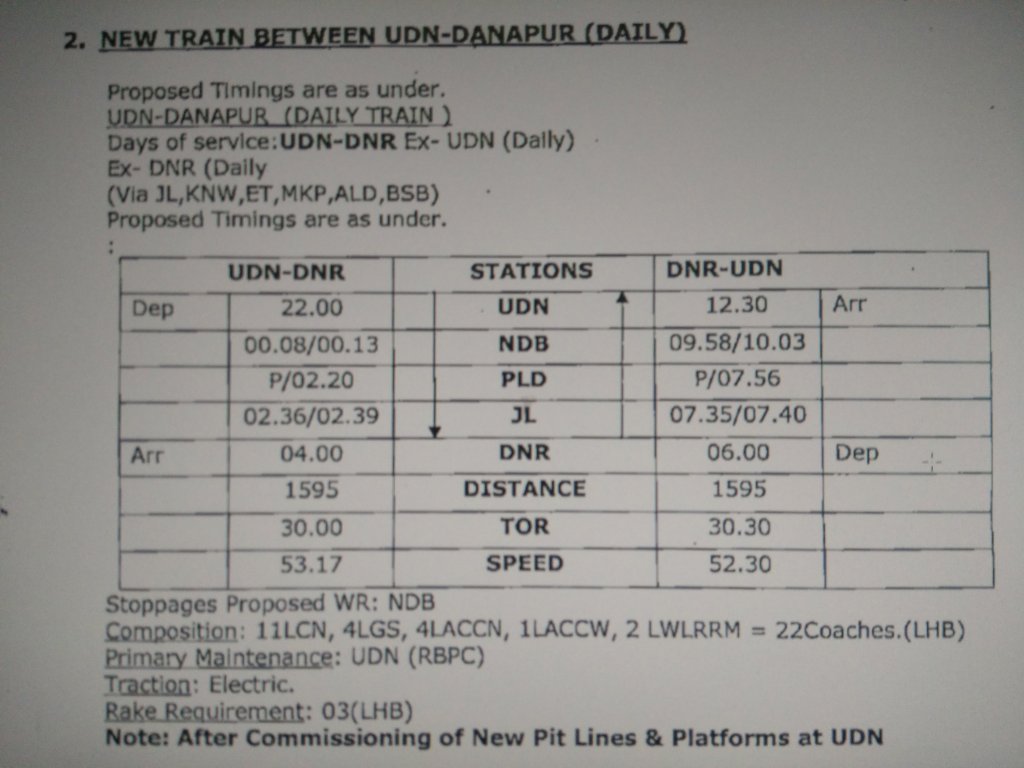 2. NEW TRAIN BETWEEN UDN-DANAPUR (DAILY)

Proposed Timings are as under.
UDN-DANAPUR (DAILY TRAIN )
Days of service:UDN-DNR Ex- UDN (Daily)
Ex- DNR (Daily
(Via JL,KNW,ET,MKP,ALD,BSB)
Proposed Timings are as under.
:

| | UDN-DNR | STATIONS | DNR-UDN | |
|---|---|---|---|---|
| Dep | 22.00 | UDN | 12.30 | Arr |
| | 00.08/00.13 | NDB | 09.58/10.03 | |
| | P/02.20 | PLD | P/07.56 | |
| | 02.36/02.39 | JL | 07.35/07.40 | |
| Arr | 04.00 | DNR | 06.00 | Dep |
| | 1595 | DISTANCE | 1595 | |
| | 30.00 | TOR | 30.30 | |
| | 53.17 | SPEED | 52.30 | |

Stoppages Proposed WR: NDB
Composition: 11LCN, 4LGS, 4LACCN, 1LACCW, 2 LWLRRM = 22Coaches.(LHB)
Primary Maintenance: UDN (RBPC)
Traction: Electric.
Rake Requirement: 03(LHB)
Note: After Commissioning of New Pit Lines & Platforms at UDN